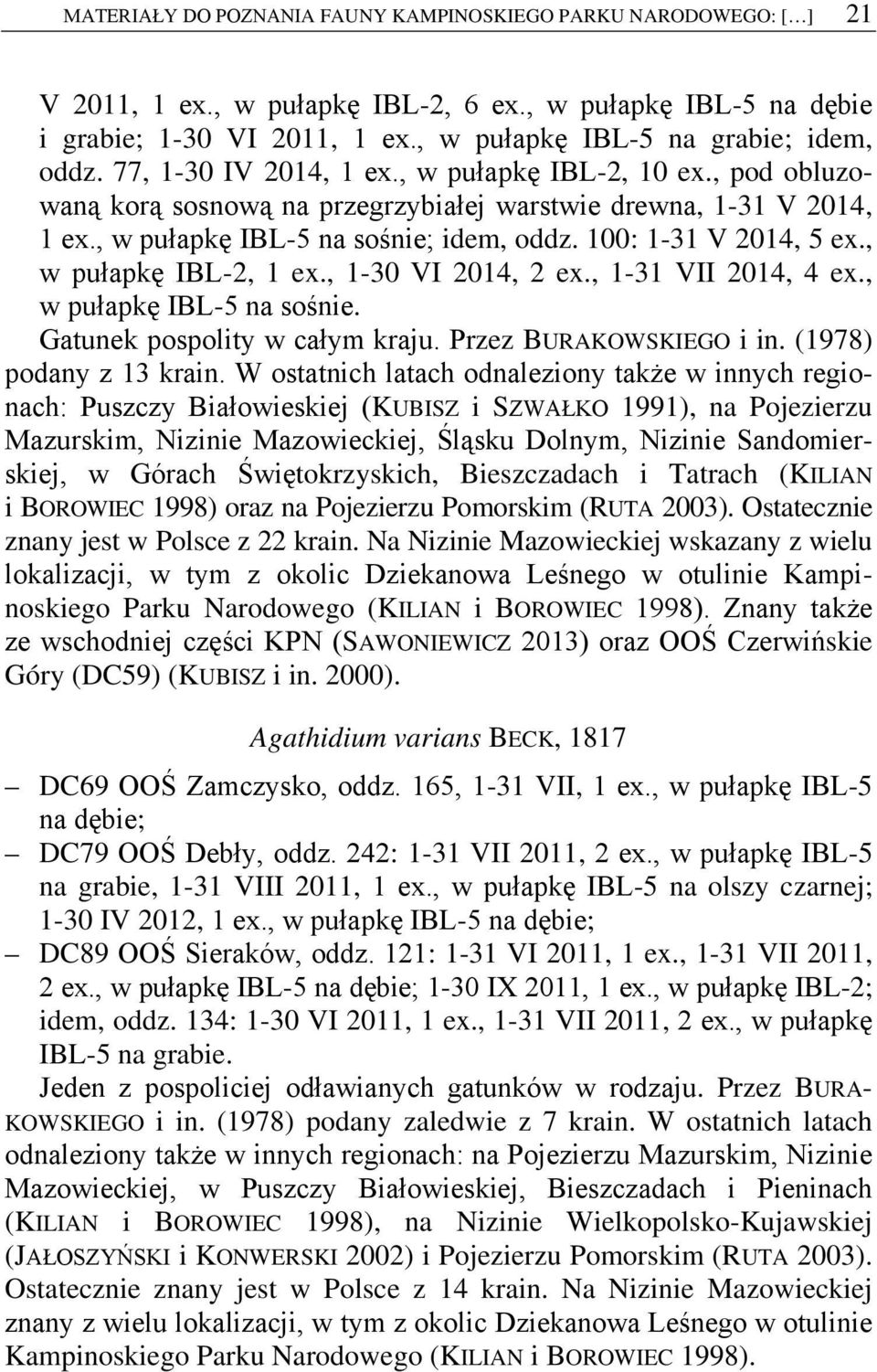 MATERIAŁY DO POZNANIA FAUNY KAMPINOSKIEGO PARKU NARODOWEGO: […] 21

V 2011, 1 ex., w pułapkę IBL-2, 6 ex., w pułapkę IBL-5 na dębie i grabie; 1-30 VI 2011, 1 ex., w pułapkę IBL-5 na grabie; idem, oddz. 77, 1-30 IV 2014, 1 ex., w pułapkę IBL-2, 10 ex., pod obluzowaną korą sosnową na przegrzybiałej warstwie drewna, 1-31 V 2014, 1 ex., w pułapkę IBL-5 na sośnie; idem, oddz. 100: 1-31 V 2014, 5 ex., w pułapkę IBL-2, 1 ex., 1-30 VI 2014, 2 ex., 1-31 VII 2014, 4 ex., w pułapkę IBL-5 na sośnie.

Gatunek pospolity w całym kraju. Przez BURAKOWSKIEGO i in. (1978) podany z 13 krain. W ostatnich latach odnaleziony także w innych regionach: Puszczy Białowieskiej (KUBISZ i SZWAŁKO 1991), na Pojezierzu Mazurskim, Nizinie Mazowieckiej, Śląsku Dolnym, Nizinie Sandomierskiej, w Górach Świętokrzyskich, Bieszczadach i Tatrach (KILIAN i BOROWIEC 1998) oraz na Pojezierzu Pomorskim (RUTA 2003). Ostatecznie znany jest w Polsce z 22 krain. Na Nizinie Mazowieckiej wskazany z wielu lokalizacji, w tym z okolic Dziekanowa Leśnego w otulinie Kampinoskiego Parku Narodowego (KILIAN i BOROWIEC 1998). Znany także ze wschodniej części KPN (SAWONIEWICZ 2013) oraz OOŚ Czerwińskie Góry (DC59) (KUBISZ i in. 2000).

Agathidium varians BECK, 1817

– DC69 OOŚ Zamczysko, oddz. 165, 1-31 VII, 1 ex., w pułapkę IBL-5 na dębie;
– DC79 OOŚ Debły, oddz. 242: 1-31 VII 2011, 2 ex., w pułapkę IBL-5 na grabie, 1-31 VIII 2011, 1 ex., w pułapkę IBL-5 na olszy czarnej; 1-30 IV 2012, 1 ex., w pułapkę IBL-5 na dębie;
– DC89 OOŚ Sieraków, oddz. 121: 1-31 VI 2011, 1 ex., 1-31 VII 2011, 2 ex., w pułapkę IBL-5 na dębie; 1-30 IX 2011, 1 ex., w pułapkę IBL-2; idem, oddz. 134: 1-30 VI 2011, 1 ex., 1-31 VII 2011, 2 ex., w pułapkę IBL-5 na grabie.

Jeden z pospoliciej odławianych gatunków w rodzaju. Przez BURAKOWSKIEGO i in. (1978) podany zaledwie z 7 krain. W ostatnich latach odnaleziony także w innych regionach: na Pojezierzu Mazurskim, Nizinie Mazowieckiej, w Puszczy Białowieskiej, Bieszczadach i Pieninach (KILIAN i BOROWIEC 1998), na Nizinie Wielkopolsko-Kujawskiej (JAŁOSZYŃSKI i KONWERSKI 2002) i Pojezierzu Pomorskim (RUTA 2003). Ostatecznie znany jest w Polsce z 14 krain. Na Nizinie Mazowieckiej znany z wielu lokalizacji, w tym z okolic Dziekanowa Leśnego w otulinie Kampinoskiego Parku Narodowego (KILIAN i BOROWIEC 1998).